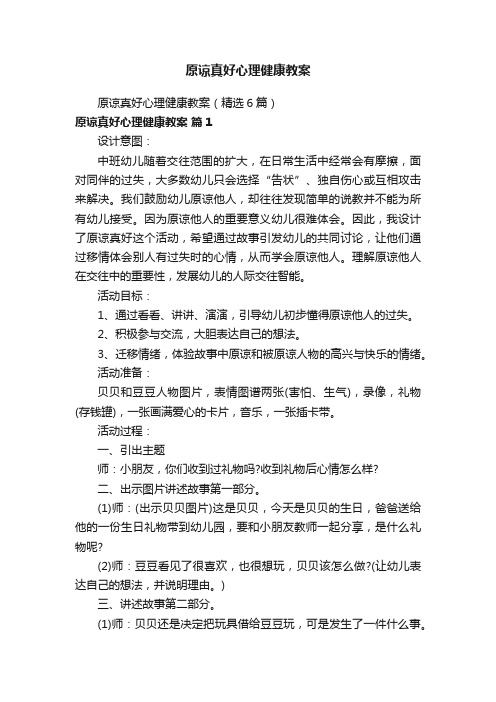 原谅真好心理健康教案

原谅真好心理健康教案（精选6篇）

原谅真好心理健康教案 篇1

设计意图：

中班幼儿随着交往范围的扩大，在日常生活中经常会有摩擦，面对同伴的过失，大多数幼儿只会选择“告状”、独自伤心或互相攻击来解决。我们鼓励幼儿原谅他人，却往往发现简单的说教并不能为所有幼儿接受。因为原谅他人的重要意义幼儿很难体会。因此，我设计了原谅真好这个活动，希望通过故事引发幼儿的共同讨论，让他们通过移情体会别人有过失时的心情，从而学会原谅他人。理解原谅他人在交往中的重要性，发展幼儿的人际交往智能。

活动目标：

1、通过看看、讲讲、演演，引导幼儿初步懂得原谅他人的过失。

2、积极参与交流，大胆表达自己的想法。

3、迁移情绪，体验故事中原谅和被原谅人物的高兴与快乐的情绪。

活动准备：

贝贝和豆豆人物图片，表情图谱两张(害怕、生气)，录像，礼物(存钱罐)，一张画满爱心的卡片，音乐，一张插卡带。

活动过程：

一、引出主题

师：小朋友，你们收到过礼物吗?收到礼物后心情怎么样?

二、出示图片讲述故事第一部分。

(1)师：(出示贝贝图片)这是贝贝，今天是贝贝的生日，爸爸送给他的一份生日礼物带到幼儿园，要和小朋友教师一起分享，是什么礼物呢?

(2)师：豆豆看见了很喜欢，也很想玩，贝贝该怎么做?(让幼儿表达自己的想法，并说明理由。)

三、讲述故事第二部分。

(1)师：贝贝还是决定把玩具借给豆豆玩，可是发生了一件什么事。